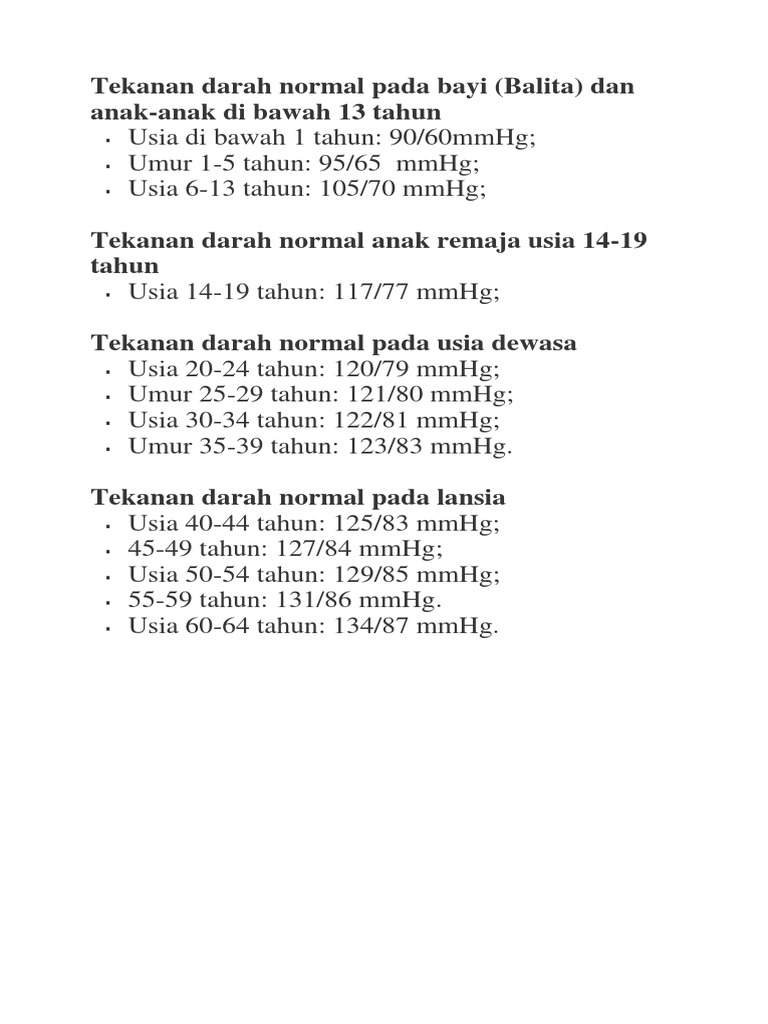 Tekanan darah normal pada bayi (Balita) dan anak-anak di bawah 13 tahun
- Usia di bawah 1 tahun: 90/60mmHg;
- Umur 1-5 tahun: 95/65  mmHg;
- Usia 6-13 tahun: 105/70 mmHg;

Tekanan darah normal anak remaja usia 14-19 tahun
- Usia 14-19 tahun: 117/77 mmHg;

Tekanan darah normal pada usia dewasa
- Usia 20-24 tahun: 120/79 mmHg;
- Umur 25-29 tahun: 121/80 mmHg;
- Usia 30-34 tahun: 122/81 mmHg;
- Umur 35-39 tahun: 123/83 mmHg.

Tekanan darah normal pada lansia
- Usia 40-44 tahun: 125/83 mmHg;
- 45-49 tahun: 127/84 mmHg;
- Usia 50-54 tahun: 129/85 mmHg;
- 55-59 tahun: 131/86 mmHg.
- Usia 60-64 tahun: 134/87 mmHg.